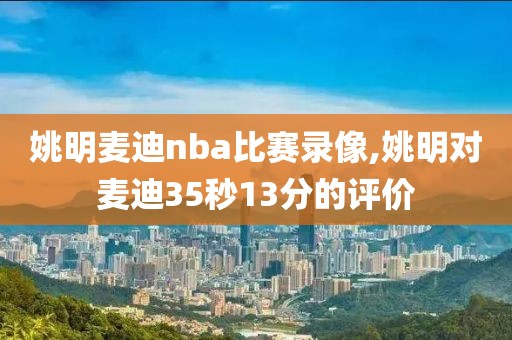 姚明麦迪nba比赛录像,姚明对麦迪35秒13分的评价